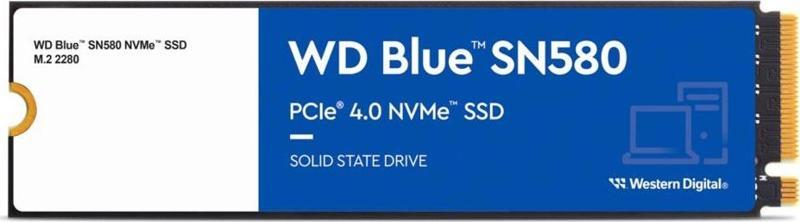 WD Blue™ SN580 NVMe™ SSD
M.2 2280

WD Blue™ SN580

PCIe® 4.0 NVMe™ SSD

SOLID STATE DRIVE

Western Digital®